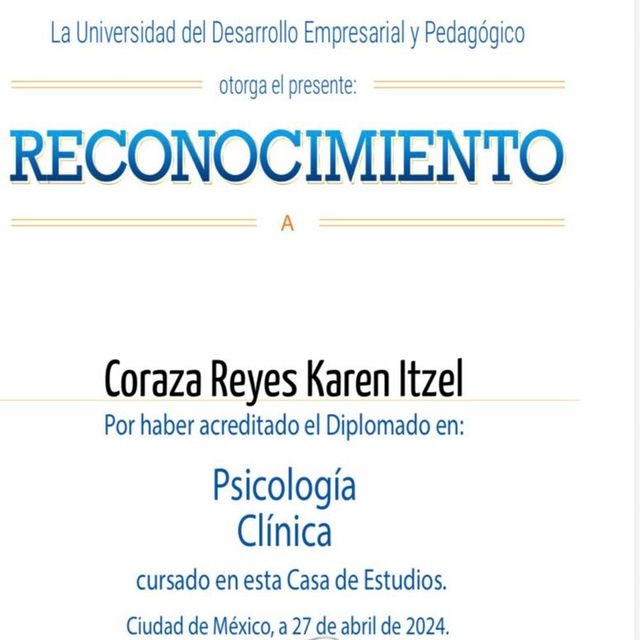 La Universidad del Desarrollo Empresarial y Pedagógico

otorga el presente:

RECONOCIMIENTO

A

Coraza Reyes Karen Itzel

Por haber acreditado el Diplomado en:

Psicología
Clínica

cursado en esta Casa de Estudios.

Ciudad de México, a 27 de abril de 2024.